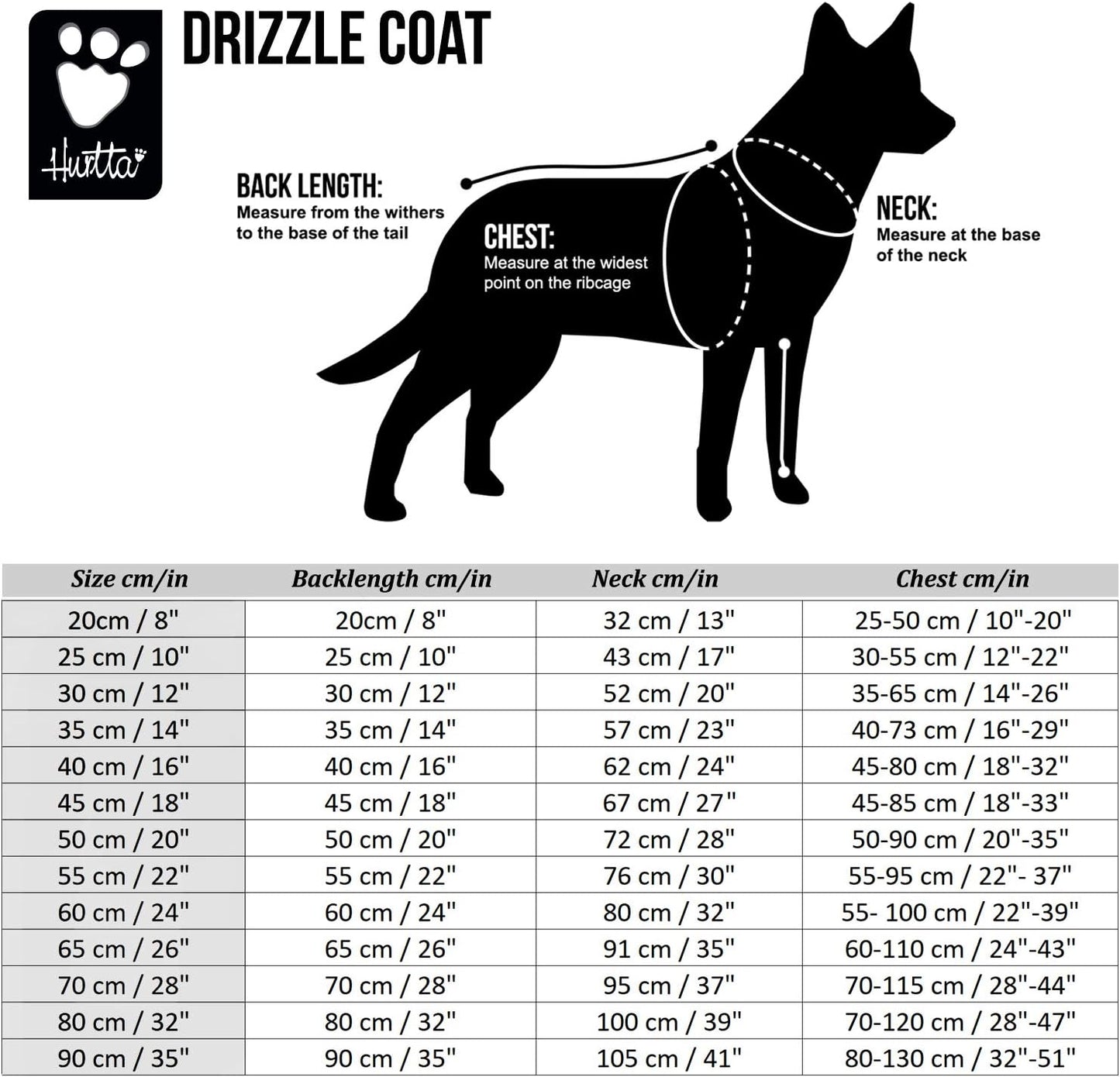 Hurtta

DRIZZLE COAT

BACK LENGTH:
Measure from the withers to the base of the tail

CHEST:
Measure at the widest point on the ribcage

NECK:
Measure at the base of the neck

| Size cm/in | Backlength cm/in | Neck cm/in | Chest cm/in |
|---|---|---|---|
| 20cm / 8" | 20cm / 8" | 32 cm / 13" | 25-50 cm / 10"-20" |
| 25 cm / 10" | 25 cm / 10" | 43 cm / 17" | 30-55 cm / 12"-22" |
| 30 cm / 12" | 30 cm / 12" | 52 cm / 20" | 35-65 cm / 14"-26" |
| 35 cm / 14" | 35 cm / 14" | 57 cm / 23" | 40-73 cm / 16"-29" |
| 40 cm / 16" | 40 cm / 16" | 62 cm / 24" | 45-80 cm / 18"-32" |
| 45 cm / 18" | 45 cm / 18" | 67 cm / 27" | 45-85 cm / 18"-33" |
| 50 cm / 20" | 50 cm / 20" | 72 cm / 28" | 50-90 cm / 20"-35" |
| 55 cm / 22" | 55 cm / 22" | 76 cm / 30" | 55-95 cm / 22"- 37" |
| 60 cm / 24" | 60 cm / 24" | 80 cm / 32" | 55- 100 cm / 22"-39" |
| 65 cm / 26" | 65 cm / 26" | 91 cm / 35" | 60-110 cm / 24"-43" |
| 70 cm / 28" | 70 cm / 28" | 95 cm / 37" | 70-115 cm / 28"-44" |
| 80 cm / 32" | 80 cm / 32" | 100 cm / 39" | 70-120 cm / 28"-47" |
| 90 cm / 35" | 90 cm / 35" | 105 cm / 41" | 80-130 cm / 32"-51" |